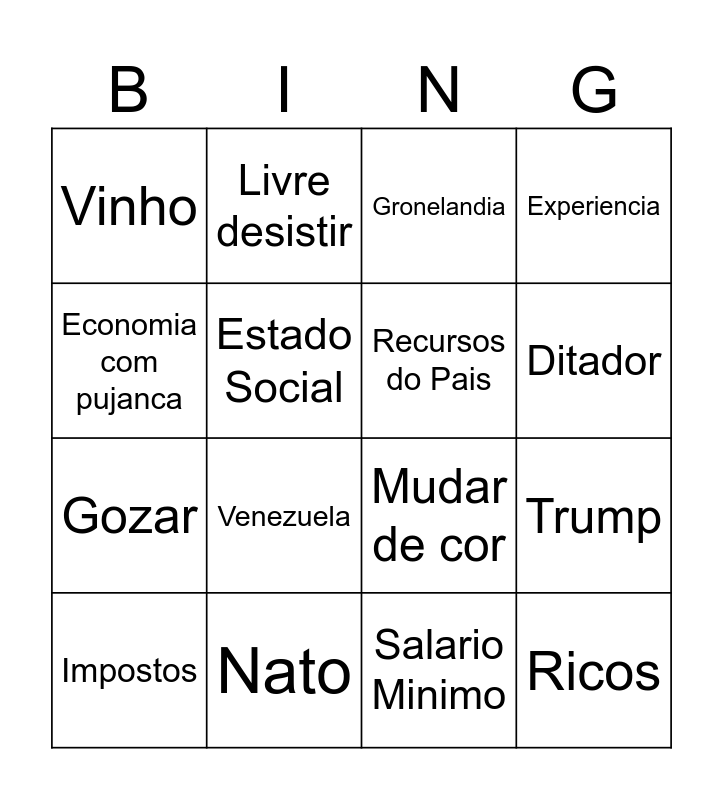 | B | I | N | G |
|---|---|---|---|
| Vinho | Livre desistir | Gronelandia | Experiencia |
| Economia com pujanca | Estado Social | Recursos do Pais | Ditador |
| Gozar | Venezuela | Mudar de cor | Trump |
| Impostos | Nato | Salario Minimo | Ricos |